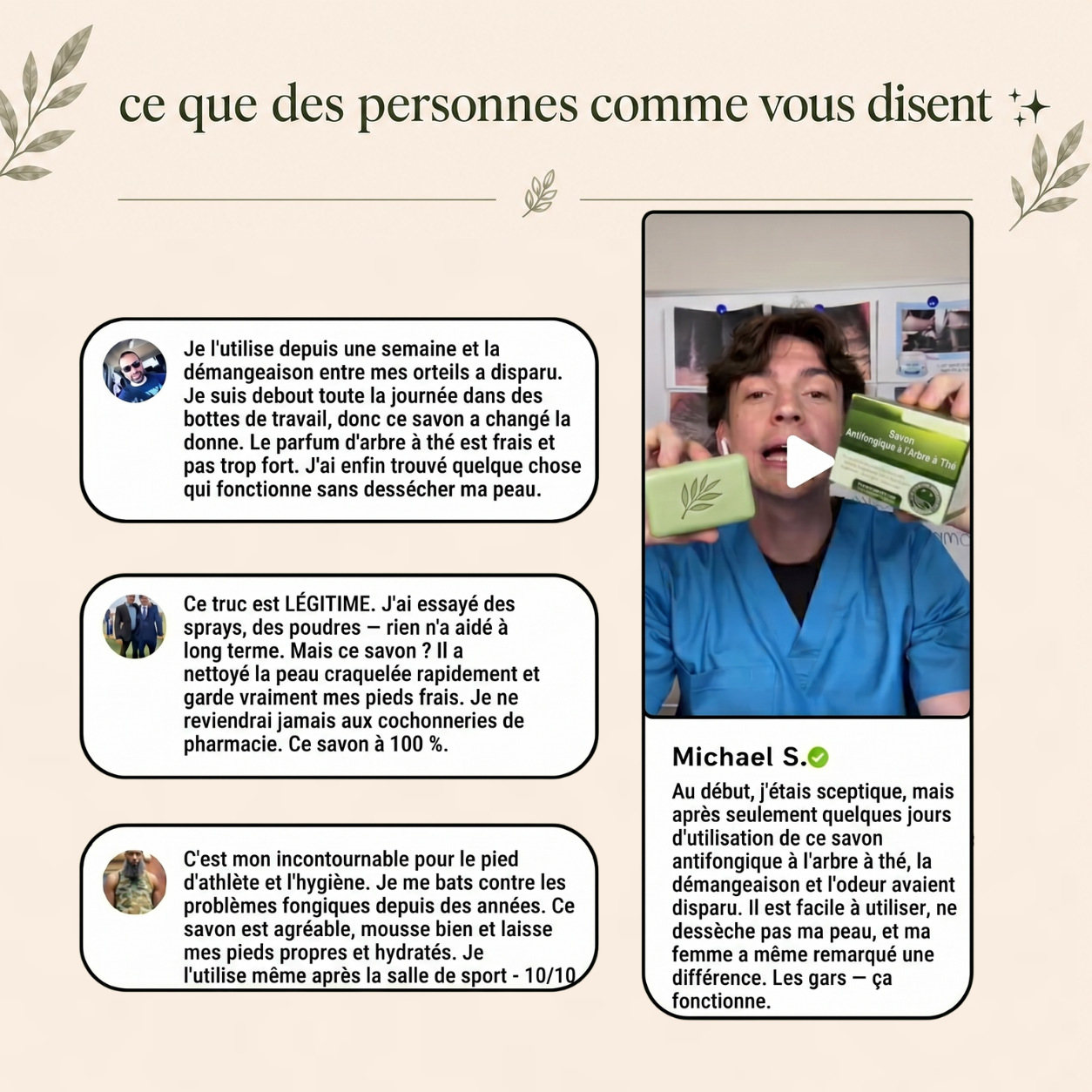 ce que des personnes comme vous disent

Je l'utilise depuis une semaine et la démangeaison entre mes orteils a disparu. Je suis debout toute la journée dans des bottes de travail, donc ce savon a changé la donne. Le parfum d'arbre à thé est frais et pas trop fort. J'ai enfin trouvé quelque chose qui fonctionne sans dessécher ma peau.

Ce truc est LÉGITIME. J'ai essayé des sprays, des poudres — rien n'a aidé à long terme. Mais ce savon ? Il a nettoyé la peau craquelée rapidement et garde vraiment mes pieds frais. Je ne reviendrai jamais aux cochonneries de pharmacie. Ce savon à 100 %.

C'est mon incontournable pour le pied d'athlète et l'hygiène. Je me bats contre les problèmes fongiques depuis des années. Ce savon est agréable, mousse bien et laisse mes pieds propres et hydratés. Je l'utilise même après la salle de sport - 10/10

Savon Antifongique à l'Arbre à Thé

Michael S.

Au début, j'étais sceptique, mais après seulement quelques jours d'utilisation de ce savon antifongique à l'arbre à thé, la démangeaison et l'odeur avaient disparu. Il est facile à utiliser, ne dessèche pas ma peau, et ma femme a même remarqué une différence. Les gars — ça fonctionne.